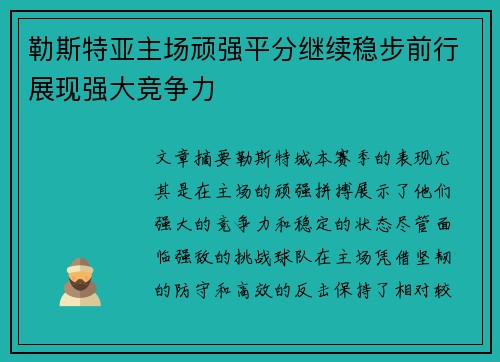 勒斯特亚主场顽强平分继续稳步前行展现强大竞争力

文章摘要勒斯特城本赛季的表现尤其是在主场的顽强拼搏展示了他们强大的竞争力和稳定的状态尽管面临强敌的挑战球队在主场凭借坚韧的防守和高效的反击保持了相对较